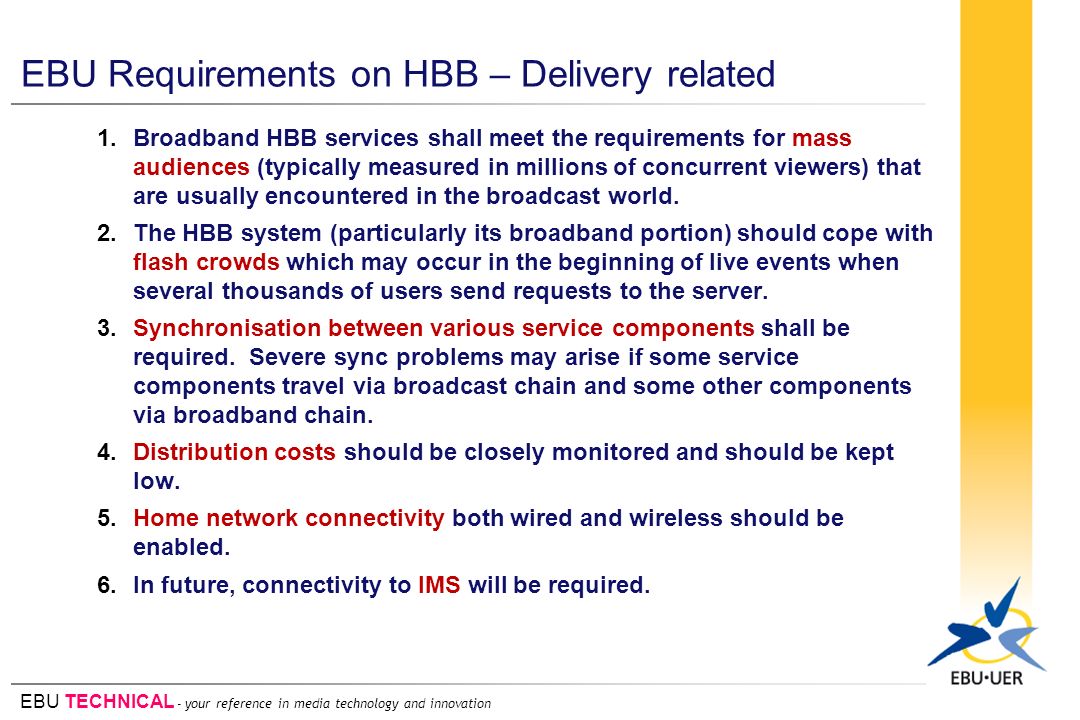 EBU Requirements on HBB – Delivery related

1. Broadband HBB services shall meet the requirements for mass audiences (typically measured in millions of concurrent viewers) that are usually encountered in the broadcast world.

2. The HBB system (particularly its broadband portion) should cope with flash crowds which may occur in the beginning of live events when several thousands of users send requests to the server.

3. Synchronisation between various service components shall be required. Severe sync problems may arise if some service components travel via broadcast chain and some other components via broadband chain.

4. Distribution costs should be closely monitored and should be kept low.

5. Home network connectivity both wired and wireless should be enabled.

6. In future, connectivity to IMS will be required.

EBU•UER

EBU TECHNICAL - your reference in media technology and innovation